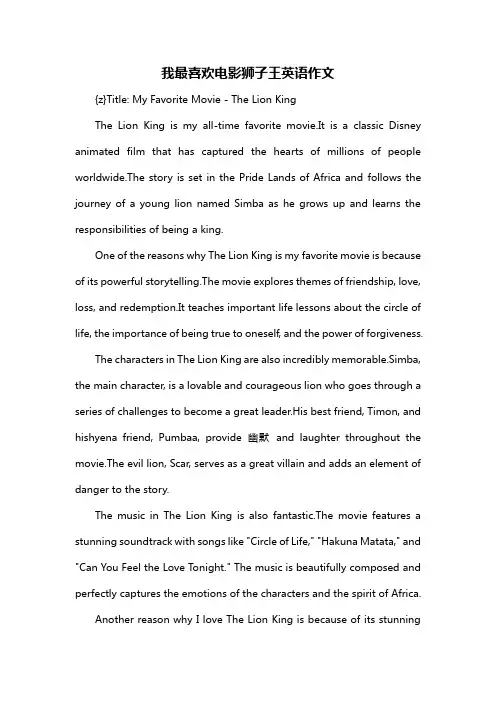 我最喜欢电影狮子王英语作文

{z}Title: My Favorite Movie - The Lion King

The Lion King is my all-time favorite movie.It is a classic Disney animated film that has captured the hearts of millions of people worldwide.The story is set in the Pride Lands of Africa and follows the journey of a young lion named Simba as he grows up and learns the responsibilities of being a king.

One of the reasons why The Lion King is my favorite movie is because of its powerful storytelling.The movie explores themes of friendship, love, loss, and redemption.It teaches important life lessons about the circle of life, the importance of being true to oneself, and the power of forgiveness.

The characters in The Lion King are also incredibly memorable.Simba, the main character, is a lovable and courageous lion who goes through a series of challenges to become a great leader.His best friend, Timon, and hishyena friend, Pumbaa, provide 幽默 and laughter throughout the movie.The evil lion, Scar, serves as a great villain and adds an element of danger to the story.

The music in The Lion King is also fantastic.The movie features a stunning soundtrack with songs like "Circle of Life," "Hakuna Matata," and "Can You Feel the Love Tonight." The music is beautifully composed and perfectly captures the emotions of the characters and the spirit of Africa.

Another reason why I love The Lion King is because of its stunning